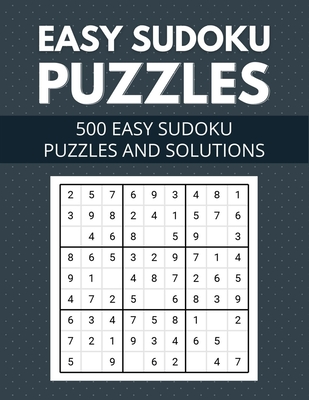 EASY SUDOKU PUZZLES

500 EASY SUDOKU PUZZLES AND SOLUTIONS

| | | | | | | | | |
|---|---|---|---|---|---|---|---|---|
| 2 | 5 | 7 | 6 | 9 | 3 | 4 | 8 | 1 |
| 3 | 9 | 8 | 2 | 4 | 1 | 5 | 7 | 6 |
| | 4 | 6 | 8 | | 5 | 9 | | 3 |
| 8 | 6 | 5 | 3 | 2 | 9 | 7 | 1 | 4 |
| 9 | 1 | | 4 | 8 | 7 | 2 | 6 | 5 |
| 4 | 7 | 2 | 5 | | 6 | 8 | 3 | 9 |
| 6 | 3 | 4 | 7 | 5 | 8 | 1 | | 2 |
| 7 | 2 | 1 | 9 | 3 | 4 | 6 | 5 | |
| 5 | | 9 | | 6 | 2 | | 4 | 7 |